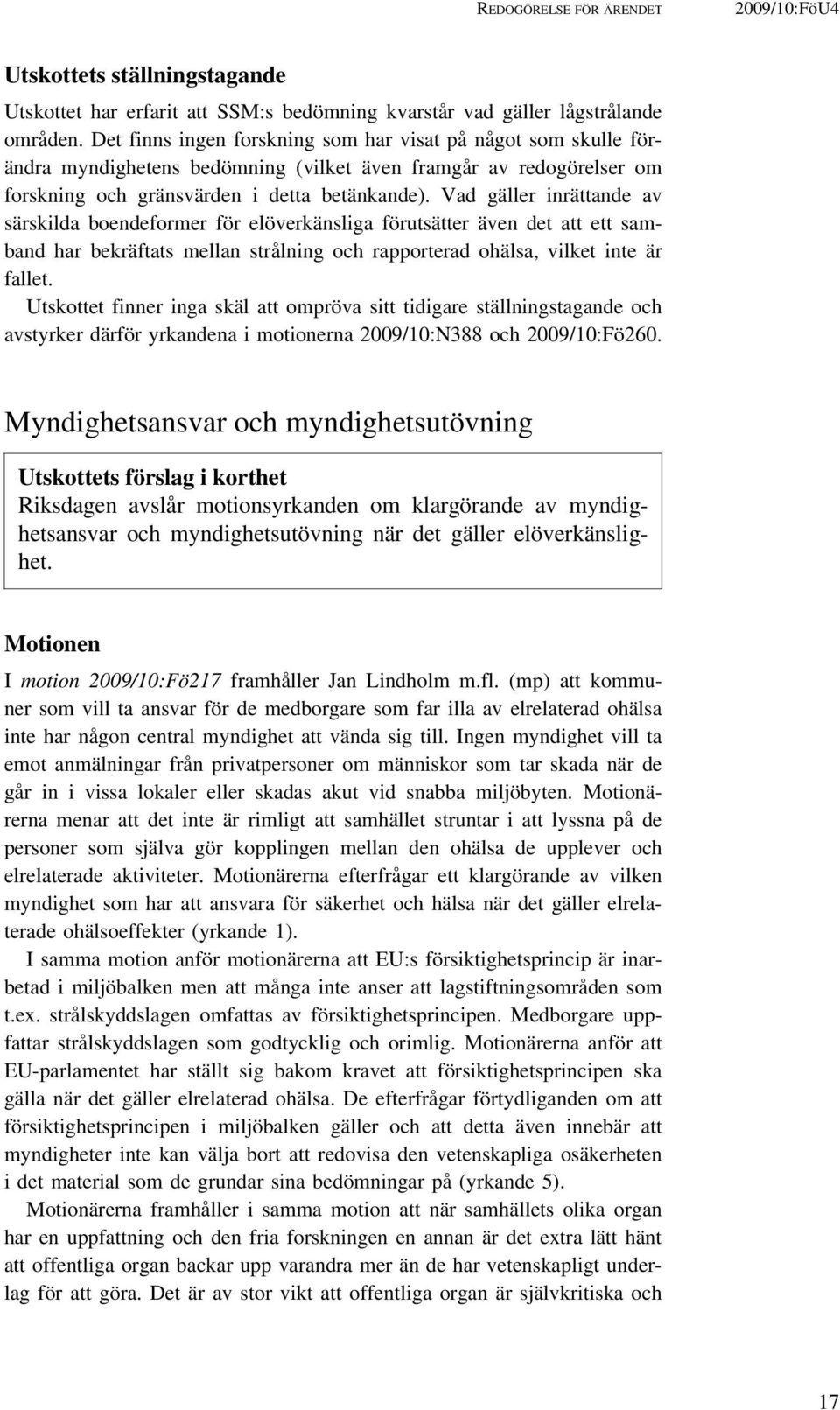 REDOGÖRELSE FÖR ÄRENDET 2009/10:FöU4

Utskottets ställningstagande

Utskottet har erfarit att SSM:s bedömning kvarstår vad gäller lågstrålande områden. Det finns ingen forskning som har visat på något som skulle förändra myndighetens bedömning (vilket även framgår av redogörelser om forskning och gränsvärden i detta betänkande). Vad gäller inrättande av särskilda boendeformer för elöverkänsliga förutsätter även det att ett samband har bekräftats mellan strålning och rapporterad ohälsa, vilket inte är fallet.

Utskottet finner inga skäl att ompröva sitt tidigare ställningstagande och avstyrker därför yrkandena i motionerna 2009/10:N388 och 2009/10:Fö260.

Myndighetsansvar och myndighetsutövning

Utskottets förslag i korthet
Riksdagen avslår motionsyrkanden om klargörande av myndighetsansvar och myndighetsutövning när det gäller elöverkänslighet.

Motionen

I motion 2009/10:Fö217 framhåller Jan Lindholm m.fl. (mp) att kommuner som vill ta ansvar för de medborgare som far illa av elrelaterad ohälsa inte har någon central myndighet att vända sig till. Ingen myndighet vill ta emot anmälningar från privatpersoner om människor som tar skada när de går in i vissa lokaler eller skadas akut vid snabba miljöbyten. Motionärerna menar att det inte är rimligt att samhället struntar i att lyssna på de personer som själva gör kopplingen mellan den ohälsa de upplever och elrelaterade aktiviteter. Motionärerna efterfrågar ett klargörande av vilken myndighet som har att ansvara för säkerhet och hälsa när det gäller elrelaterade ohälsoeffekter (yrkande 1).

I samma motion anför motionärerna att EU:s försiktighetsprincip är inarbetad i miljöbalken men att många inte anser att lagstiftningsområden som t.ex. strålskyddslagen omfattas av försiktighetsprincipen. Medborgare uppfattar strålskyddslagen som godtycklig och orimlig. Motionärerna anför att EU-parlamentet har ställt sig bakom kravet att försiktighetsprincipen ska gälla när det gäller elrelaterad ohälsa. De efterfrågar förtydliganden om att försiktighetsprincipen i miljöbalken gäller och att detta även innebär att myndigheter inte kan välja bort att redovisa den vetenskapliga osäkerheten i det material som de grundar sina bedömningar på (yrkande 5).

Motionärerna framhåller i samma motion att när samhällets olika organ har en uppfattning och den fria forskningen en annan är det extra lätt hänt att offentliga organ backar upp varandra mer än de har vetenskapligt underlag för att göra. Det är av stor vikt att offentliga organ är självkritiska och

17